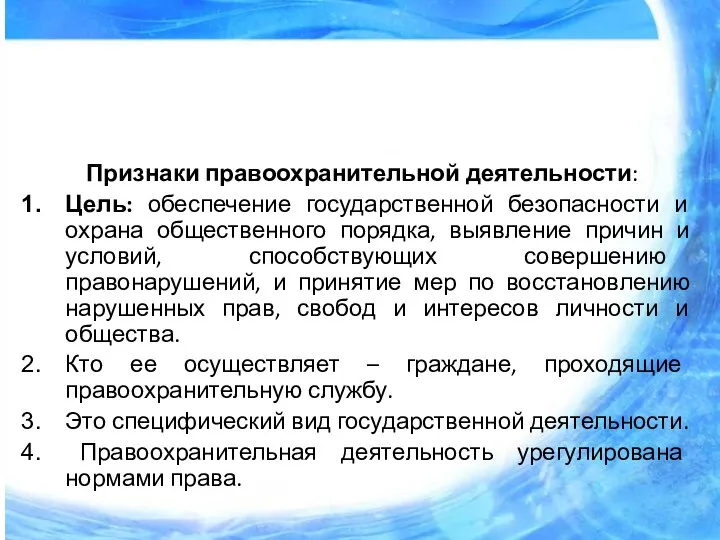 Признаки правоохранительной деятельности:

1. Цель: обеспечение государственной безопасности и охрана общественного порядка, выявление причин и условий, способствующих совершению правонарушений, и принятие мер по восстановлению нарушенных прав, свобод и интересов личности и общества.

2. Кто ее осуществляет – граждане, проходящие правоохранительную службу.

3. Это специфический вид государственной деятельности.

4. Правоохранительная деятельность урегулирована нормами права.